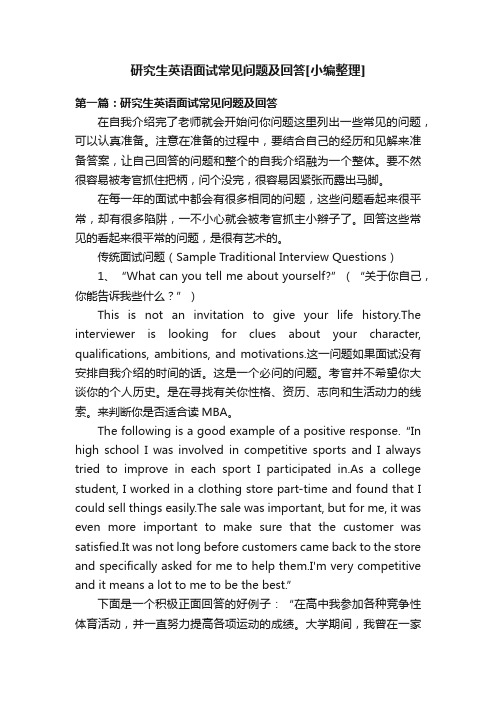 研究生英语面试常见问题及回答[小编整理]

第一篇：研究生英语面试常见问题及回答

在自我介绍完了老师就会开始问你问题这里列出一些常见的问题，可以认真准备。注意在准备的过程中，要结合自己的经历和见解来准备答案，让自己回答的问题和整个的自我介绍融为一个整体。要不然很容易被考官抓住把柄，问个没完，很容易因紧张而露出马脚。

在每一年的面试中都会有很多相同的问题，这些问题看起来很平常，却有很多陷阱，一不小心就会被考官抓主小辫子了。回答这些常见的看起来很平常的问题，是很有艺术的。

传统面试问题（Sample Traditional Interview Questions）

1、“What can you tell me about yourself?”（“关于你自己，你能告诉我些什么？”）

This is not an invitation to give your life history.The interviewer is looking for clues about your character, qualifications, ambitions, and motivations.这一问题如果面试没有安排自我介绍的时间的话。这是一个必问的问题。考官并不希望你大谈你的个人历史。是在寻找有关你性格、资历、志向和生活动力的线索。来判断你是否适合读 MBA。

The following is a good example of a positive response. “In high school I was involved in competitive sports and I always tried to improve in each sport I participated in.As a college student, I worked in a clothing store part-time and found that I could sell things easily.The sale was important, but for me, it was even more important to make sure that the customer was satisfied.It was not long before customers came back to the store and specifically asked for me to help them.I'm very competitive and it means a lot to me to be the best.”

下面是一个积极正面回答的好例子：“在高中我参加各种竞争性体育活动，并一直努力提高各项运动的成绩。大学期间，我曾在一家